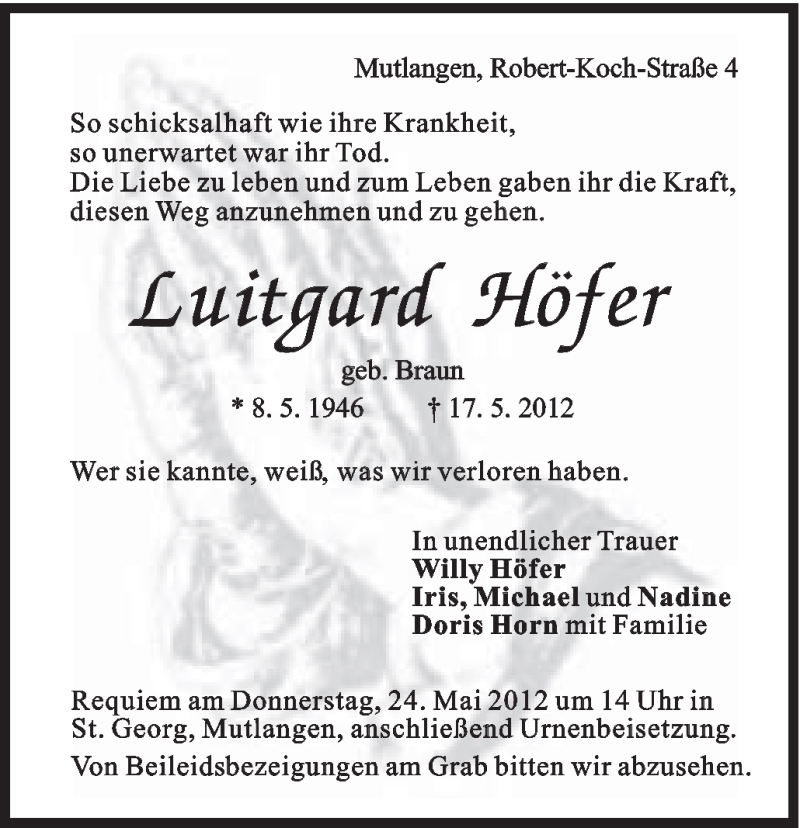 Mutlangen, Robert-Koch-Straße 4

So schicksalhaft wie ihre Krankheit, so unerwartet war ihr Tod. Die Liebe zu leben und zum Leben gaben ihr die Kraft, diesen Weg anzunehmen und zu gehen.

Luitgard Höfer

geb. Braun

* 8. 5. 1946 † 17. 5. 2012

Wer sie kannte, weiß, was wir verloren haben.

In unendlicher Trauer
Willy Höfer
Iris, Michael und Nadine
Doris Horn mit Familie

Requiem am Donnerstag, 24. Mai 2012 um 14 Uhr in St. Georg, Mutlangen, anschließend Urnenbeisetzung.

Von Beileidsbezeigungen am Grab bitten wir abzusehen.